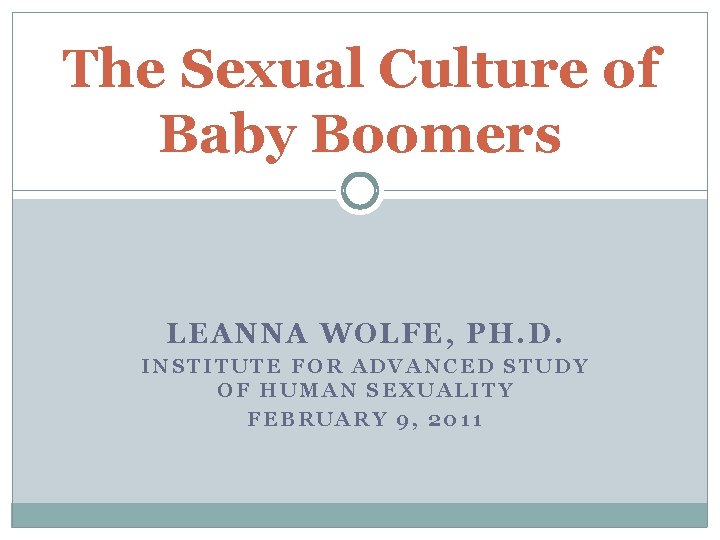 The Sexual Culture of Baby Boomers

LEANNA WOLFE, PH.D.
INSTITUTE FOR ADVANCED STUDY OF HUMAN SEXUALITY
FEBRUARY 9, 2011